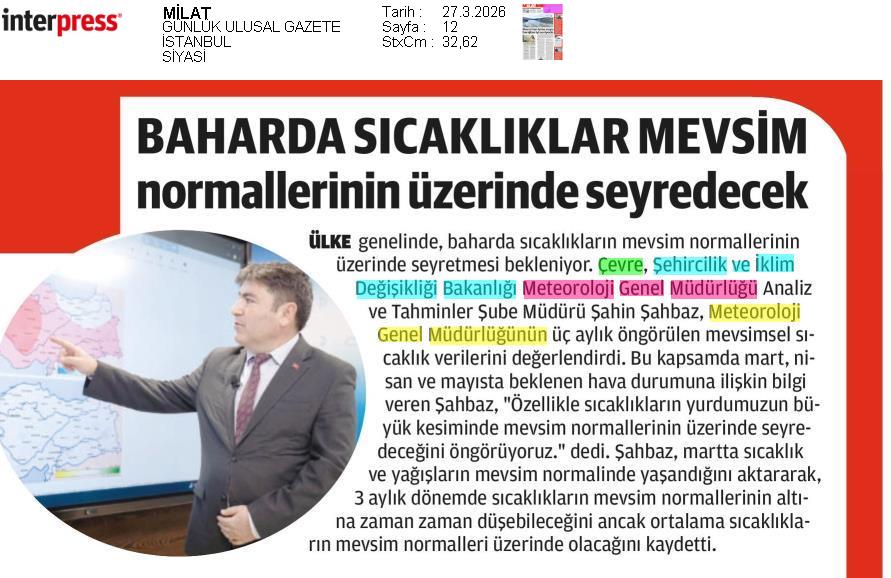 interpress

MİLAT
GÜNLÜK ULUSAL GAZETE
İSTANBUL
SİYASİ

Tarih : 27.3.2026
Sayfa : 12
StxCm : 32,62

BAHARDA SICAKLIKLAR MEVSİM normallerinin üzerinde seyredecek

ÜLKE genelinde, baharda sıcaklıkların mevsim normallerinin üzerinde seyretmesi bekleniyor. Çevre, Şehircilik ve İklim Değişikliği Bakanlığı Meteoroloji Genel Müdürlüğü Analiz ve Tahminler Şube Müdürü Şahin Şahbaz, Meteoroloji Genel Müdürlüğünün üç aylık öngörülen mevsimsel sıcaklık verilerini değerlendirdi. Bu kapsamda mart, nisan ve mayısta beklenen hava durumuna ilişkin bilgi veren Şahbaz, "Özellikle sıcaklıkların yurdumuzun büyük kesiminde mevsim normallerinin üzerinde seyredeceğini öngörüyoruz." dedi. Şahbaz, martta sıcaklık ve yağışların mevsim normalinde yaşandığını aktararak, 3 aylık dönemde sıcaklıkların mevsim normallerinin altına zaman zaman düşebileceğini ancak ortalama sıcaklıkların mevsim normalleri üzerinde olacağını kaydetti.